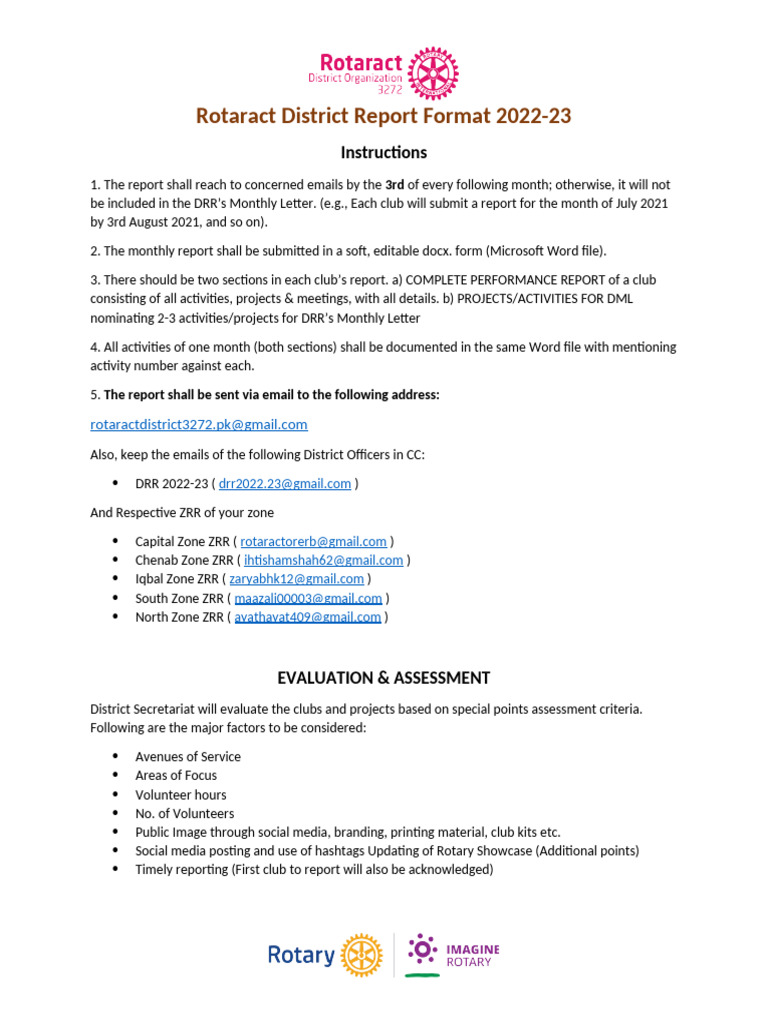 Rotaract
District Organization
3272

Rotaract District Report Format 2022-23

Instructions

1. The report shall reach to concerned emails by the 3rd of every following month; otherwise, it will not be included in the DRR's Monthly Letter. (e.g., Each club will submit a report for the month of July 2021 by 3rd August 2021, and so on).

2. The monthly report shall be submitted in a soft, editable docx. form (Microsoft Word file).

3. There should be two sections in each club's report. a) COMPLETE PERFORMANCE REPORT of a club consisting of all activities, projects & meetings, with all details. b) PROJECTS/ACTIVITIES FOR DML nominating 2-3 activities/projects for DRR's Monthly Letter

4. All activities of one month (both sections) shall be documented in the same Word file with mentioning activity number against each.

5. The report shall be sent via email to the following address:

rotaractdistrict3272.pk@gmail.com

Also, keep the emails of the following District Officers in CC:

• DRR 2022-23 ( drr2022.23@gmail.com )

And Respective ZRR of your zone

• Capital Zone ZRR ( rotaractorerb@gmail.com )
• Chenab Zone ZRR ( ihtishamshah62@gmail.com )
• Iqbal Zone ZRR ( zaryabhk12@gmail.com )
• South Zone ZRR ( maazali00003@gmail.com )
• North Zone ZRR ( ayathayat409@gmail.com )

EVALUATION & ASSESSMENT

District Secretariat will evaluate the clubs and projects based on special points assessment criteria. Following are the major factors to be considered:

• Avenues of Service
• Areas of Focus
• Volunteer hours
• No. of Volunteers
• Public Image through social media, branding, printing material, club kits etc.
• Social media posting and use of hashtags Updating of Rotary Showcase (Additional points)
• Timely reporting (First club to report will also be acknowledged)

Rotary
IMAGINE
ROTARY